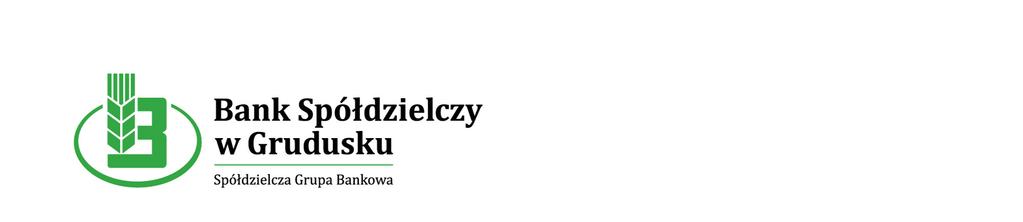 Bank Spółdzielczy w Grudusku

Spółdzielcza Grupa Bankowa